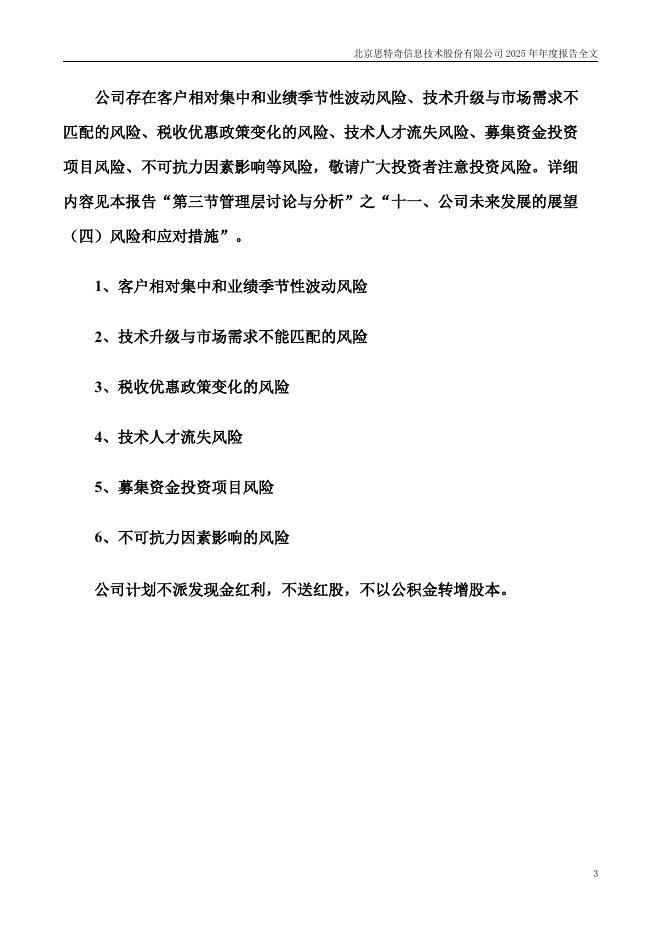 北京思特奇信息技术股份有限公司 2025 年年度报告全文

公司存在客户相对集中和业绩季节性波动风险、技术升级与市场需求不匹配的风险、税收优惠政策变化的风险、技术人才流失风险、募集资金投资项目风险、不可抗力因素影响等风险，敬请广大投资者注意投资风险。详细内容见本报告“第三节管理层讨论与分析”之“十一、公司未来发展的展望（四）风险和应对措施”。

1、客户相对集中和业绩季节性波动风险

2、技术升级与市场需求不能匹配的风险

3、税收优惠政策变化的风险

4、技术人才流失风险

5、募集资金投资项目风险

6、不可抗力因素影响的风险

公司计划不派发现金红利，不送红股，不以公积金转增股本。

3